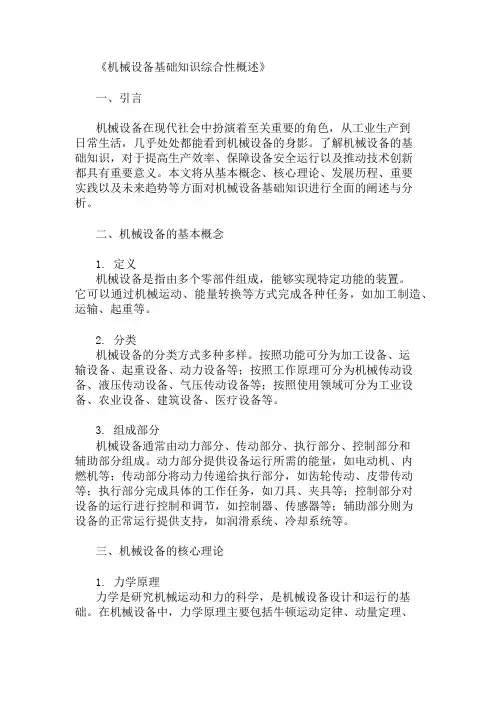 《机械设备基础知识综合性概述》

一、引言

机械设备在现代社会中扮演着至关重要的角色，从工业生产到日常生活，几乎处处都能看到机械设备的身影。了解机械设备的基础知识，对于提高生产效率、保障设备安全运行以及推动技术创新都具有重要意义。本文将从基本概念、核心理论、发展历程、重要实践以及未来趋势等方面对机械设备基础知识进行全面的阐述与分析。

二、机械设备的基本概念

1. 定义
机械设备是指由多个零部件组成，能够实现特定功能的装置。它可以通过机械运动、能量转换等方式完成各种任务，如加工制造、运输、起重等。

2. 分类
机械设备的分类方式多种多样。按照功能可分为加工设备、运输设备、起重设备、动力设备等；按照工作原理可分为机械传动设备、液压传动设备、气压传动设备等；按照使用领域可分为工业设备、农业设备、建筑设备、医疗设备等。

3. 组成部分
机械设备通常由动力部分、传动部分、执行部分、控制部分和辅助部分组成。动力部分提供设备运行所需的能量，如电动机、内燃机等；传动部分将动力传递给执行部分，如齿轮传动、皮带传动等；执行部分完成具体的工作任务，如刀具、夹具等；控制部分对设备的运行进行控制和调节，如控制器、传感器等；辅助部分则为设备的正常运行提供支持，如润滑系统、冷却系统等。

三、机械设备的核心理论

1. 力学原理
力学是研究机械运动和力的科学，是机械设备设计和运行的基础。在机械设备中，力学原理主要包括牛顿运动定律、动量定理、